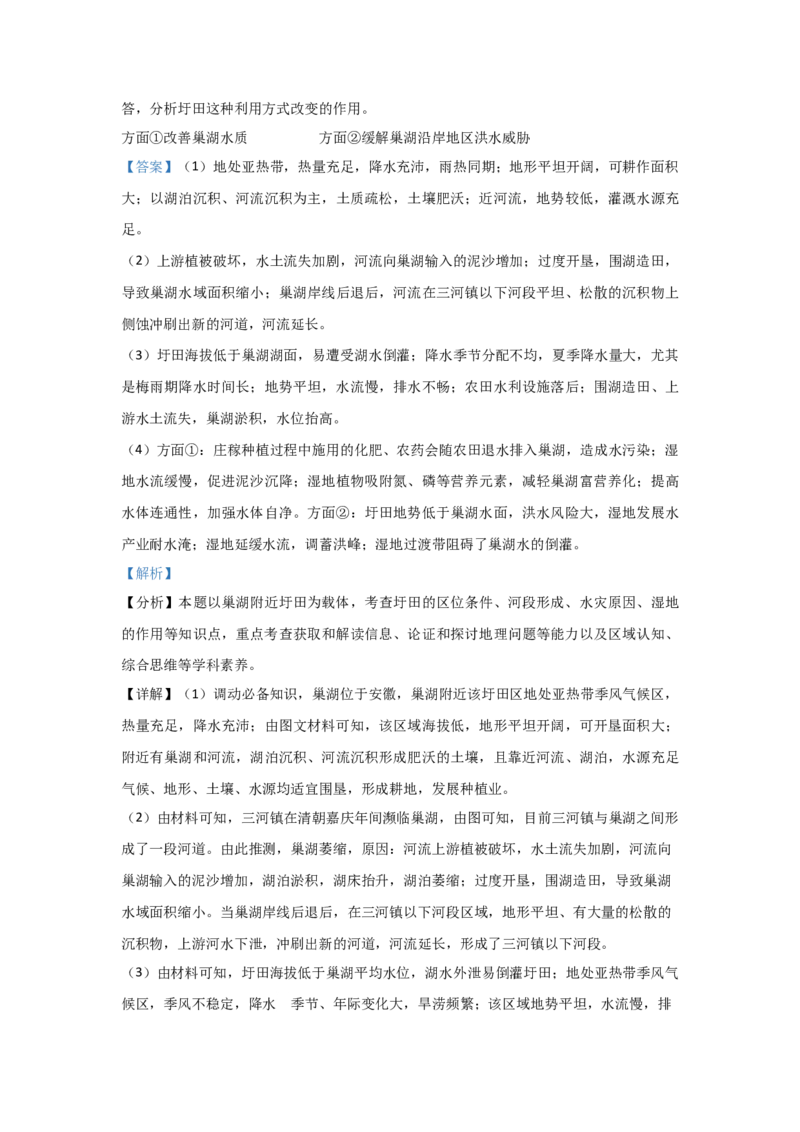 答，分析圩田这种利用方式改变的作用。

方面①改善巢湖水质 方面②缓解巢湖沿岸地区洪水威胁

【答案】（1）地处亚热带，热量充足，降水充沛，雨热同期；地形平坦开阔，可耕作面积大；以湖泊沉积、河流沉积为主，土质疏松，土壤肥沃；近河流，地势较低，灌溉水源充足。

（2）上游植被破坏，水土流失加剧，河流向巢湖输入的泥沙增加；过度开垦，围湖造田，导致巢湖水域面积缩小；巢湖岸线后退后，河流在三河镇以下河段平坦、松散的沉积物上侧蚀冲刷出新的河道，河流延长。

（3）圩田海拔低于巢湖湖面，易遭受湖水倒灌；降水季节分配不均，夏季降水量大，尤其是梅雨期降水时间长；地势平坦，水流慢，排水不畅；农田水利设施落后；围湖造田、上游水土流失，巢湖淤积，水位抬高。

（4）方面①：庄稼种植过程中施用的化肥、农药会随农田退水排入巢湖，造成水污染；湿地水流缓慢，促进泥沙沉降；湿地植物吸附氮、磷等营养元素，减轻巢湖富营养化；提高水体连通性，加强水体自净。方面②：圩田地势低于巢湖水面，洪水风险大，湿地发展水产业耐水淹；湿地延缓水流，调蓄洪峰；湿地过渡带阻碍了巢湖水的倒灌。

【解析】

【分析】本题以巢湖附近圩田为载体，考查圩田的区位条件、河段形成、水灾原因、湿地的作用等知识点，重点考查获取和解读信息、论证和探讨地理问题等能力以及区域认知、综合思维等学科素养。

【详解】（1）调动必备知识，巢湖位于安徽，巢湖附近该圩田区地处亚热带季风气候区，热量充足，降水充沛；由图文材料可知，该区域海拔低，地形平坦开阔，可开垦面积大；附近有巢湖和河流，湖泊沉积、河流沉积形成肥沃的土壤，且靠近河流、湖泊，水源充足气候、地形、土壤、水源均适宜围垦，形成耕地，发展种植业。

（2）由材料可知，三河镇在清朝嘉庆年间濒临巢湖，由图可知，目前三河镇与巢湖之间形成了一段河道。由此推测，巢湖萎缩，原因：河流上游植被破坏，水土流失加剧，河流向巢湖输入的泥沙增加，湖泊淤积，湖床抬升，湖泊萎缩；过度开垦，围湖造田，导致巢湖水域面积缩小。当巢湖岸线后退后，在三河镇以下河段区域，地形平坦、有大量的松散的沉积物，上游河水下泄，冲刷出新的河道，河流延长，形成了三河镇以下河段。

（3）由材料可知，圩田海拔低于巢湖平均水位，湖水外泄易倒灌圩田；地处亚热带季风气候区，季风不稳定，降水 季节、年际变化大，旱涝频繁；该区域地势平坦，水流慢，排